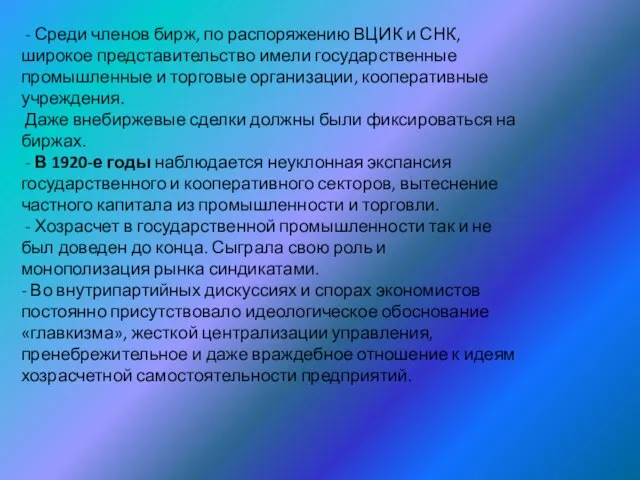 - Среди членов бирж, по распоряжению ВЦИК и СНК, широкое представительство имели государственные промышленные и торговые организации, кооперативные учреждения.
Даже внебиржевые сделки должны были фиксироваться на биржах.
- В 1920-е годы наблюдается неуклонная экспансия государственного и кооперативного секторов, вытеснение частного капитала из промышленности и торговли.
- Хозрасчет в государственной промышленности так и не был доведен до конца. Сыграла свою роль и монополизация рынка синдикатами.
- Во внутрипартийных дискуссиях и спорах экономистов постоянно присутствовало идеологическое обоснование «главкизма», жесткой централизации управления, пренебрежительное и даже враждебное отношение к идеям хозрасчетной самостоятельности предприятий.